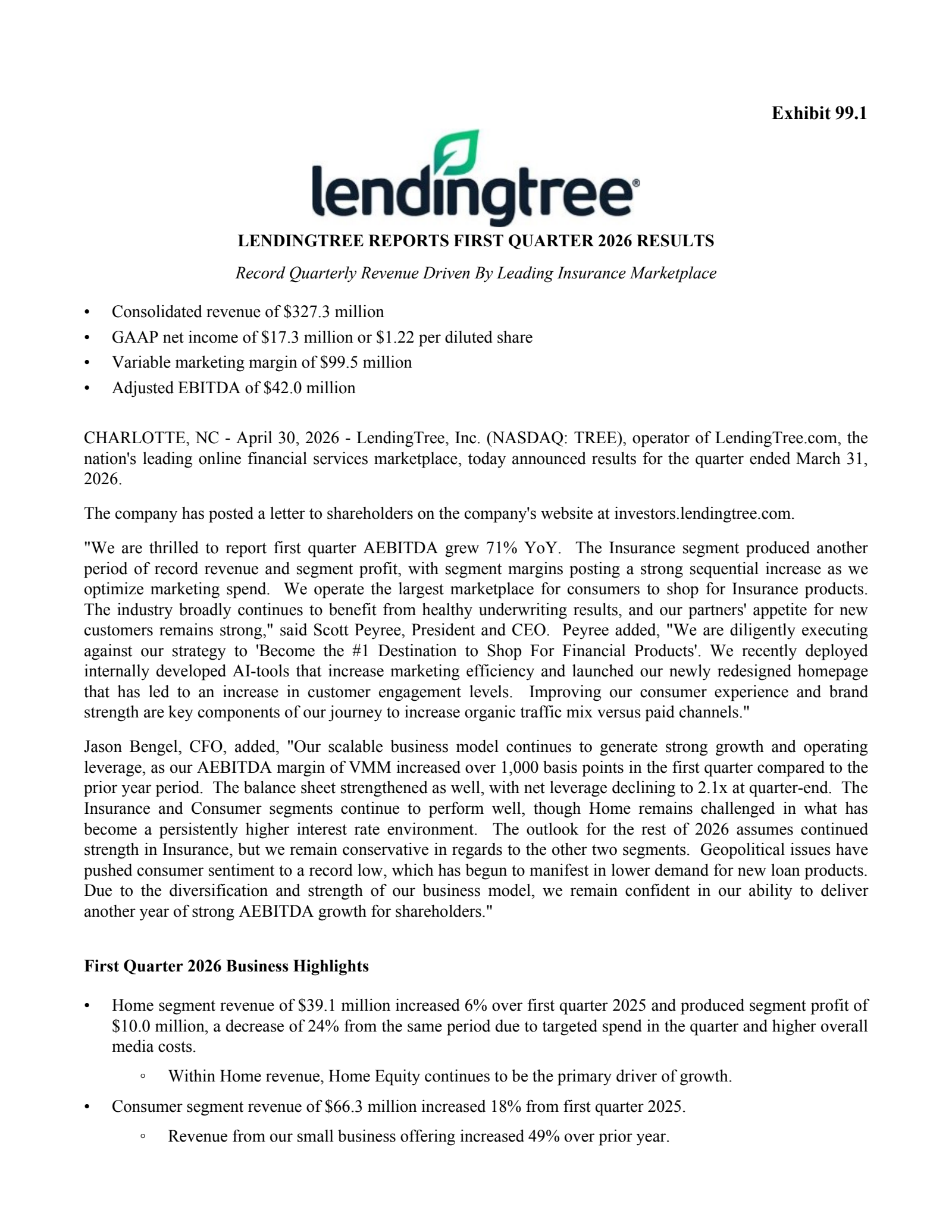 Exhibit 99.1

lendingtree®

LENDINGTREE REPORTS FIRST QUARTER 2026 RESULTS

Record Quarterly Revenue Driven By Leading Insurance Marketplace

• Consolidated revenue of \$327.3 million
• GAAP net income of \$17.3 million or \$1.22 per diluted share
• Variable marketing margin of \$99.5 million
• Adjusted EBITDA of \$42.0 million

CHARLOTTE, NC - April 30, 2026 - LendingTree, Inc. (NASDAQ: TREE), operator of LendingTree.com, the nation's leading online financial services marketplace, today announced results for the quarter ended March 31, 2026.

The company has posted a letter to shareholders on the company's website at investors.lendingtree.com.

"We are thrilled to report first quarter AEBITDA grew 71% YoY. The Insurance segment produced another period of record revenue and segment profit, with segment margins posting a strong sequential increase as we optimize marketing spend. We operate the largest marketplace for consumers to shop for Insurance products. The industry broadly continues to benefit from healthy underwriting results, and our partners' appetite for new customers remains strong," said Scott Peyree, President and CEO. Peyree added, "We are diligently executing against our strategy to 'Become the #1 Destination to Shop For Financial Products'. We recently deployed internally developed AI-tools that increase marketing efficiency and launched our newly redesigned homepage that has led to an increase in customer engagement levels. Improving our consumer experience and brand strength are key components of our journey to increase organic traffic mix versus paid channels."

Jason Bengel, CFO, added, "Our scalable business model continues to generate strong growth and operating leverage, as our AEBITDA margin of VMM increased over 1,000 basis points in the first quarter compared to the prior year period. The balance sheet strengthened as well, with net leverage declining to 2.1x at quarter-end. The Insurance and Consumer segments continue to perform well, though Home remains challenged in what has become a persistently higher interest rate environment. The outlook for the rest of 2026 assumes continued strength in Insurance, but we remain conservative in regards to the other two segments. Geopolitical issues have pushed consumer sentiment to a record low, which has begun to manifest in lower demand for new loan products. Due to the diversification and strength of our business model, we remain confident in our ability to deliver another year of strong AEBITDA growth for shareholders."

First Quarter 2026 Business Highlights

• Home segment revenue of \$39.1 million increased 6% over first quarter 2025 and produced segment profit of \$10.0 million, a decrease of 24% from the same period due to targeted spend in the quarter and higher overall media costs.
◦ Within Home revenue, Home Equity continues to be the primary driver of growth.
• Consumer segment revenue of \$66.3 million increased 18% from first quarter 2025.
◦ Revenue from our small business offering increased 49% over prior year.